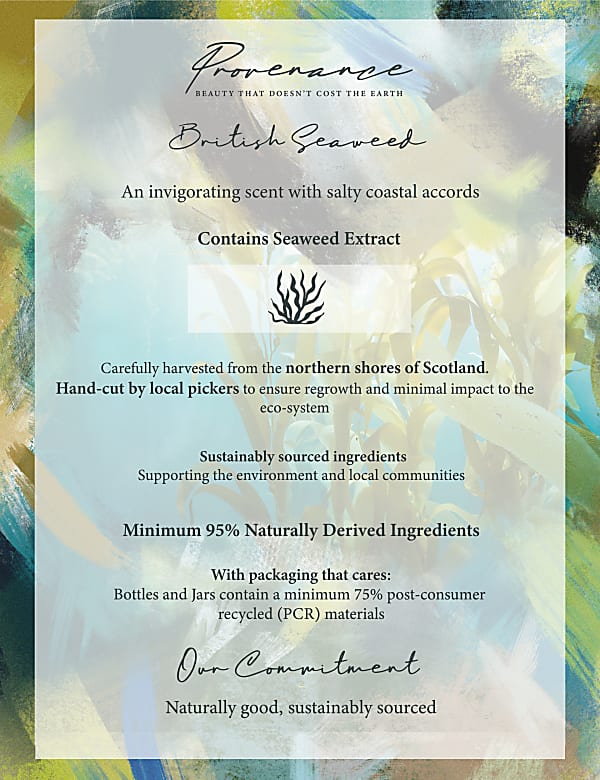 Provenance
BEAUTY THAT DOESN'T COST THE EARTH

British Seaweed

An invigorating scent with salty coastal accords

Contains Seaweed Extract

Carefully harvested from the northern shores of Scotland. Hand-cut by local pickers to ensure regrowth and minimal impact to the eco-system

Sustainably sourced ingredients
Supporting the environment and local communities

Minimum 95% Naturally Derived Ingredients

With packaging that cares:
Bottles and Jars contain a minimum 75% post-consumer recycled (PCR) materials

Our Commitment

Naturally good, sustainably sourced